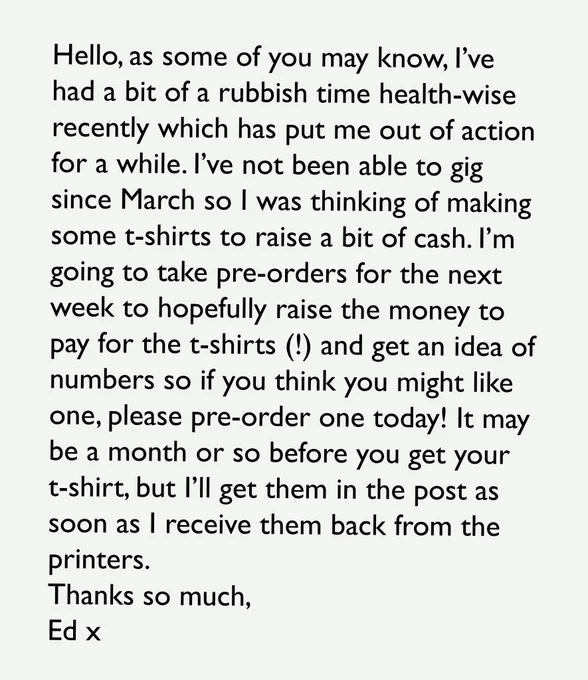 Hello, as some of you may know, I've had a bit of a rubbish time health-wise recently which has put me out of action for a while. I've not been able to gig since March so I was thinking of making some t-shirts to raise a bit of cash. I'm going to take pre-orders for the next week to hopefully raise the money to pay for the t-shirts (!) and get an idea of numbers so if you think you might like one, please pre-order one today! It may be a month or so before you get your t-shirt, but I'll get them in the post as soon as I receive them back from the printers.

Thanks so much,
Ed x